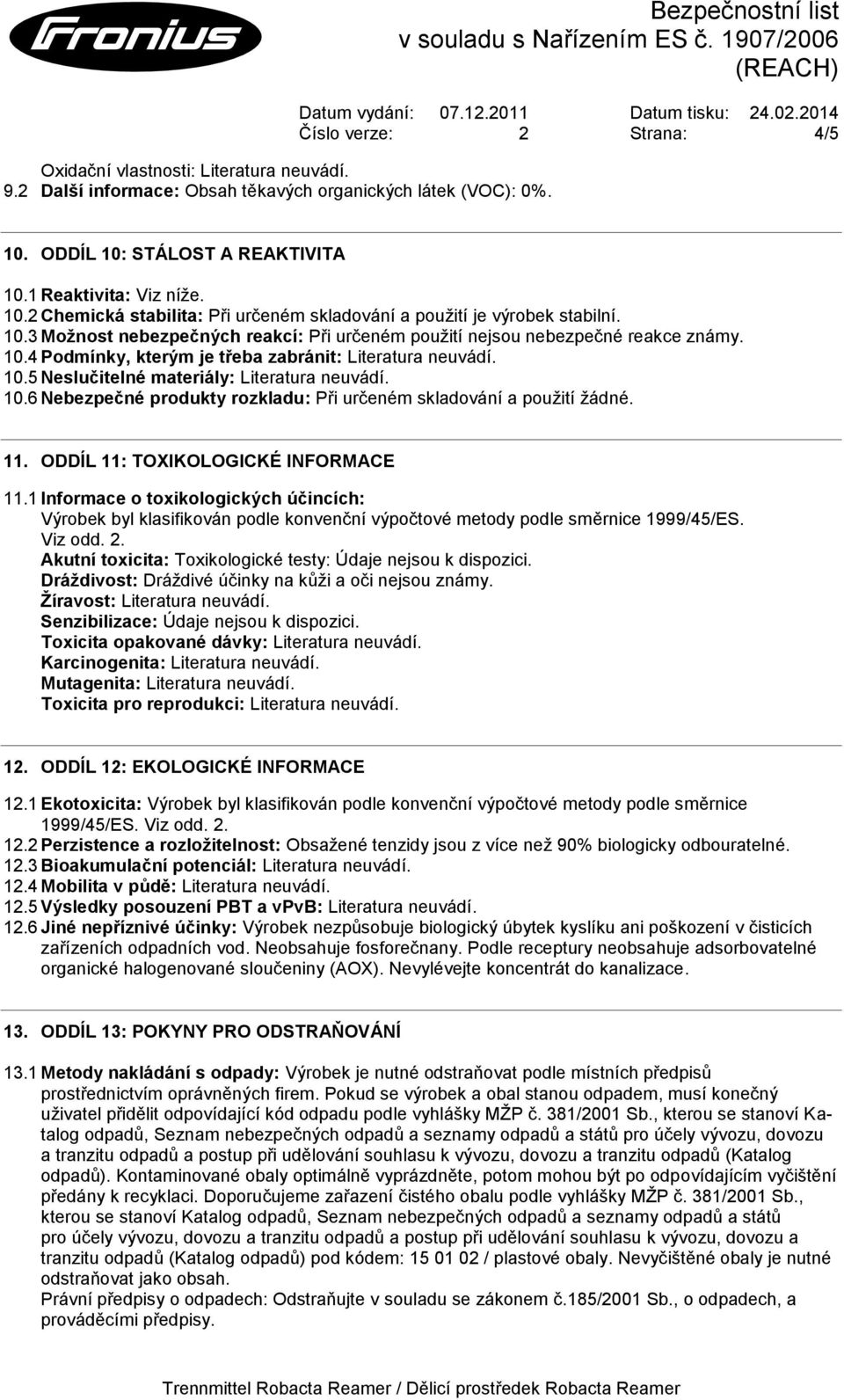 Fronius

Bezpečnostní list
v souladu s Nařízením ES č. 1907/2006 (REACH)

Datum vydání: 07.12.2011 Datum tisku: 24.02.2014
Číslo verze: 2 Strana: 4/5

Oxidační vlastnosti: Literatura neuvádí.
9.2 Další informace: Obsah těkavých organických látek (VOC): 0%.

10. ODDÍL 10: STÁLOST A REAKTIVITA

10.1 Reaktivita: Viz níže.
10.2 Chemická stabilita: Při určeném skladování a použití je výrobek stabilní.
10.3 Možnost nebezpečných reakcí: Při určeném použití nejsou nebezpečné reakce známy.
10.4 Podmínky, kterým je třeba zabránit: Literatura neuvádí.
10.5 Neslučitelné materiály: Literatura neuvádí.
10.6 Nebezpečné produkty rozkladu: Při určeném skladování a použití žádné.

11. ODDÍL 11: TOXIKOLOGICKÉ INFORMACE

11.1 Informace o toxikologických účincích:
Výrobek byl klasifikován podle konvenční výpočtové metody podle směrnice 1999/45/ES. Viz odd. 2.
Akutní toxicita: Toxikologické testy: Údaje nejsou k dispozici.
Dráždivost: Dráždivé účinky na kůži a oči nejsou známy.
Žíravost: Literatura neuvádí.
Senzibilizace: Údaje nejsou k dispozici.
Toxicita opakované dávky: Literatura neuvádí.
Karcinogenita: Literatura neuvádí.
Mutagenita: Literatura neuvádí.
Toxicita pro reprodukci: Literatura neuvádí.

12. ODDÍL 12: EKOLOGICKÉ INFORMACE

12.1 Ekotoxicita: Výrobek byl klasifikován podle konvenční výpočtové metody podle směrnice 1999/45/ES. Viz odd. 2.
12.2 Perzistence a rozložitelnost: Obsažené tenzidy jsou z více než 90% biologicky odbouratelné.
12.3 Bioakumulační potenciál: Literatura neuvádí.
12.4 Mobilita v půdě: Literatura neuvádí.
12.5 Výsledky posouzení PBT a vPvB: Literatura neuvádí.
12.6 Jiné nepříznivé účinky: Výrobek nezpůsobuje biologický úbytek kyslíku ani poškození v čisticích zařízeních odpadních vod. Neobsahuje fosforečnany. Podle receptury neobsahuje adsorbovatelné organické halogenované sloučeniny (AOX). Nevylévejte koncentrát do kanalizace.

13. ODDÍL 13: POKYNY PRO ODSTRAŇOVÁNÍ

13.1 Metody nakládání s odpady: Výrobek je nutné odstraňovat podle místních předpisů prostřednictvím oprávněných firem. Pokud se výrobek a obal stanou odpadem, musí konečný uživatel přidělit odpovídající kód odpadu podle vyhlášky MŽP č. 381/2001 Sb., kterou se stanoví Katalog odpadů, Seznam nebezpečných odpadů a seznamy odpadů a států pro účely vývozu, dovozu a tranzitu odpadů a postup při udělování souhlasu k vývozu, dovozu a tranzitu odpadů (Katalog odpadů). Kontaminované obaly optimálně vyprázdněte, potom mohou být po odpovídajícím vyčištění předány k recyklaci. Doporučujeme zařazení čistého obalu podle vyhlášky MŽP č. 381/2001 Sb., kterou se stanoví Katalog odpadů, Seznam nebezpečných odpadů a seznamy odpadů a států pro účely vývozu, dovozu a tranzitu odpadů a postup při udělování souhlasu k vývozu, dovozu a tranzitu odpadů (Katalog odpadů) pod kódem: 15 01 02 / plastové obaly. Nevyčištěné obaly je nutné odstraňovat jako obsah.
Právní předpisy o odpadech: Odstraňujte v souladu se zákonem č.185/2001 Sb., o odpadech, a prováděcími předpisy.

Trennmittel Robacta Reamer / Dělicí prostředek Robacta Reamer